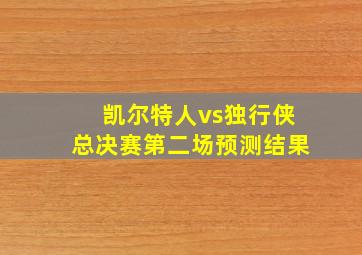 凯尔特人vs独行侠
总决赛第二场预测结果